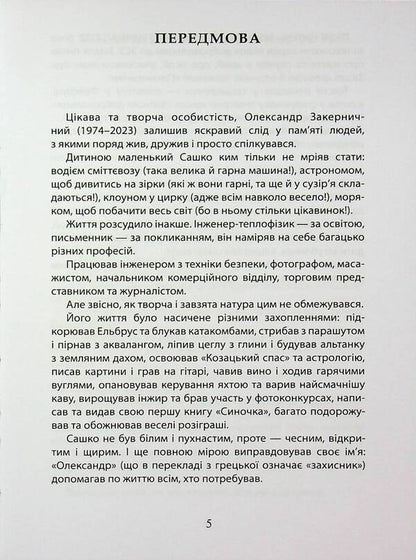 ПЕРЕДМОВА

Цікава та творча особистість, Олександр Закерничний (1974–2023) залишив яскравий слід у пам'яті людей, з якими поряд жив, дружив і просто спілкувався.

Дитиною маленький Сашко ким тільки не мріяв стати: водієм сміттєвозу (така велика й гарна машина!), астрономом, щоб дивитись на зірки (які ж вони гарні, та ще й у сузір'я складаються!), клоуном у цирку (адже всім навколо весело!), моряком, щоб побачити весь світ (бо в ньому стільки цікавинок!).

Життя розсудило інакше. Інженер-теплофізик — за освітою, письменник — за покликанням, він наміряв на себе багацько різних професій.

Працював інженером з техніки безпеки, фотографом, масажистом, начальником комерційного відділу, торговим представником та журналістом.

Але звісно, як творча і завзята натура цим не обмежувався.

Його життя було насичене різними захопленнями: підкорював Ельбрус та блукав катакомбами, стрибав з парашутом і пірнав з аквалангом, ліпив цеглу з глини і будував альтанку з земляним дахом, освоював «Козацький спас» та астрологію, писав картини і грав на гітарі, чавив вино і ходив гарячими вуглями, опановував керування яхтою та варив найсмачнішу каву, вирощував інжир та брав участь у фотоконкурсах, написав та видав свою першу книгу «Синочка», багато подорожував та обожнював веселі розіграші.

Сашко не був білим і пухнастим, проте — чесним, відкритим і щирим. І ще повною мірою виправдовував своє ім'я: «Олександр» (що в перекладі з грецької означає «захисник») допомагав по життю всім, хто потребував.

5